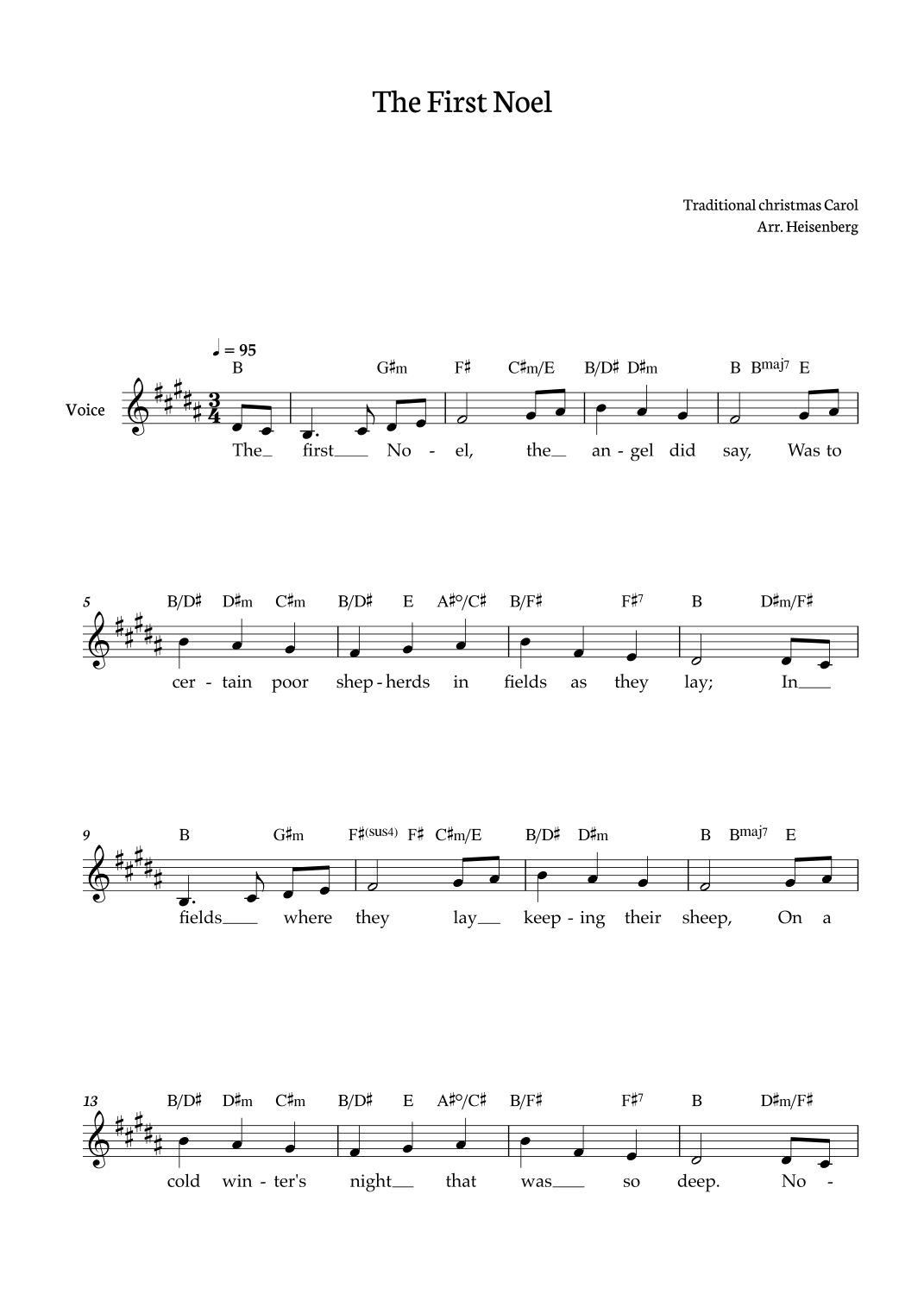 The First Noel

Traditional christmas Carol
Arr. Heisenberg

♩ = 95

Voice

B G♯m F♯ C♯m/E B/D♯ D♯m B Bmaj7 E

The_ first___ No - el, the_ an - gel did say, Was to

5

B/D♯ D♯m C♯m B/D♯ E A♯°/C♯ B/F♯ F♯7 B D♯m/F♯

cer - tain poor shep - herds in fields as they lay; In___

9

B G♯m F♯(sus4) F♯ C♯m/E B/D♯ D♯m B Bmaj7 E

fields___ where they lay__ keep - ing their sheep, On a

13

B/D♯ D♯m C♯m B/D♯ E A♯°/C♯ B/F♯ F♯7 B D♯m/F♯

cold win - ter's night__ that was___ so deep. No -